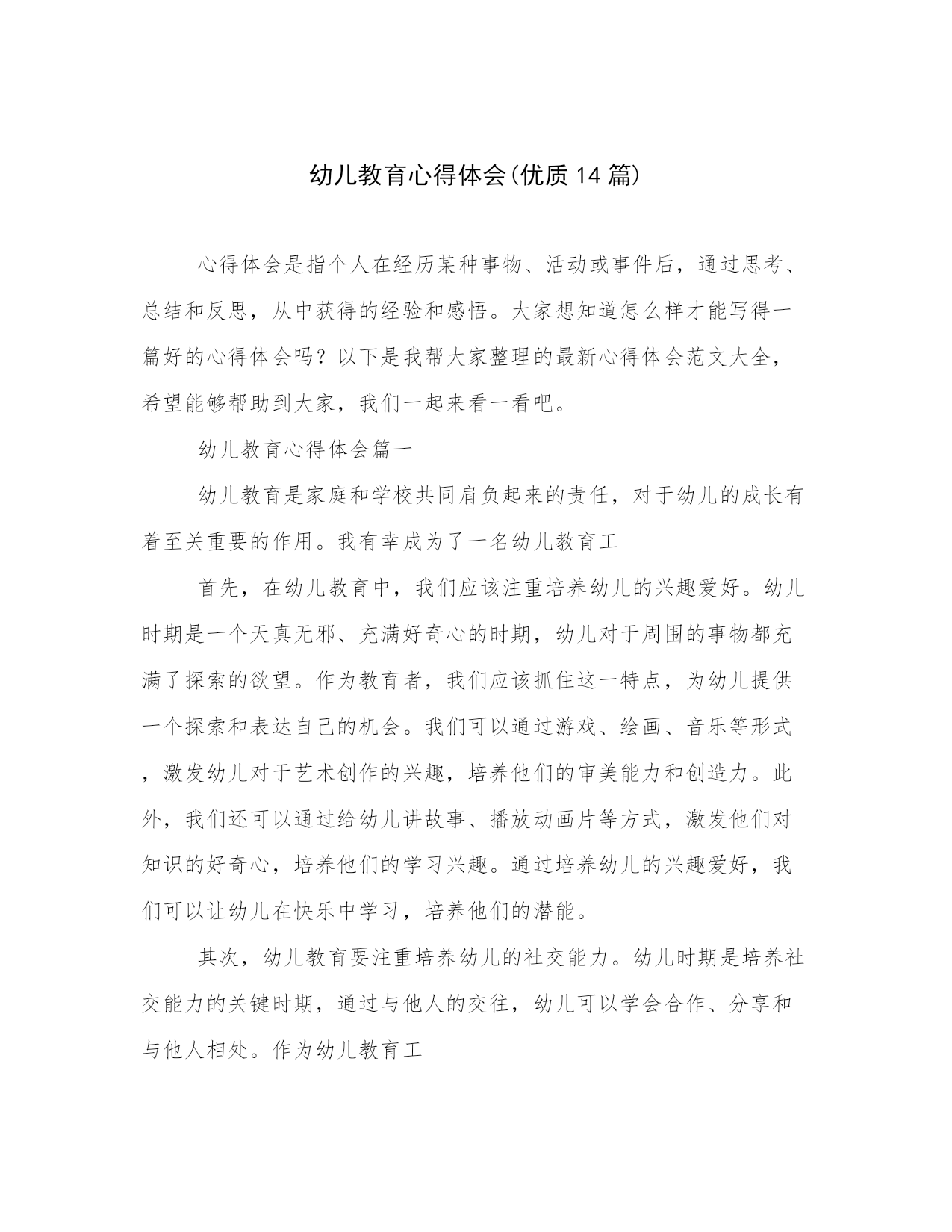 幼儿教育心得体会(优质14篇)

心得体会是指个人在经历某种事物、活动或事件后，通过思考、总结和反思，从中获得的经验和感悟。大家想知道怎么样才能写得一篇好的心得体会吗？以下是我帮大家整理的最新心得体会范文大全，希望能够帮助到大家，我们一起来看一看吧。

幼儿教育心得体会篇一

幼儿教育是家庭和学校共同肩负起来的责任，对于幼儿的成长有着至关重要的作用。我有幸成为了一名幼儿教育工

首先，在幼儿教育中，我们应该注重培养幼儿的兴趣爱好。幼儿时期是一个天真无邪、充满好奇心的时期，幼儿对于周围的事物都充满了探索的欲望。作为教育者，我们应该抓住这一特点，为幼儿提供一个探索和表达自己的机会。我们可以通过游戏、绘画、音乐等形式，激发幼儿对于艺术创作的兴趣，培养他们的审美能力和创造力。此外，我们还可以通过给幼儿讲故事、播放动画片等方式，激发他们对知识的好奇心，培养他们的学习兴趣。通过培养幼儿的兴趣爱好，我们可以让幼儿在快乐中学习，培养他们的潜能。

其次，幼儿教育要注重培养幼儿的社交能力。幼儿时期是培养社交能力的关键时期，通过与他人的交往，幼儿可以学会合作、分享和与他人相处。作为幼儿教育工